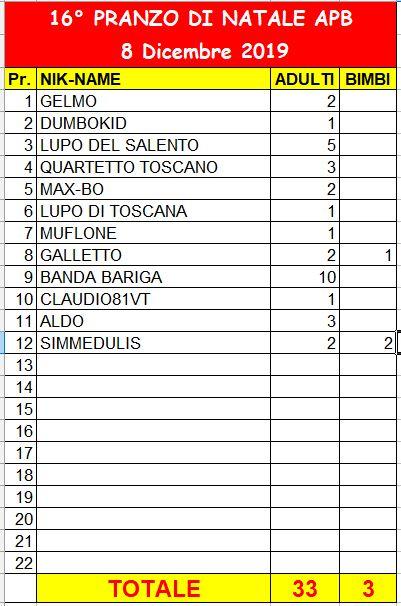 16° PRANZO DI NATALE APB
8 Dicembre 2019

| Pr. | NIK-NAME | ADULTI | BIMBI |
|---|---|---|---|
| 1 | GELMO | 2 | |
| 2 | DUMBOKID | 1 | |
| 3 | LUPO DEL SALENTO | 5 | |
| 4 | QUARTETTO TOSCANO | 3 | |
| 5 | MAX-BO | 2 | |
| 6 | LUPO DI TOSCANA | 1 | |
| 7 | MUFLONE | 1 | |
| 8 | GALLETTO | 2 | 1 |
| 9 | BANDA BARIGA | 10 | |
| 10 | CLAUDIO81VT | 1 | |
| 11 | ALDO | 3 | |
| 12 | SIMMEDULIS | 2 | 2 |
| 13 | | | |
| 14 | | | |
| 15 | | | |
| 16 | | | |
| 17 | | | |
| 18 | | | |
| 19 | | | |
| 20 | | | |
| 21 | | | |
| 22 | | | |
| | TOTALE | 33 | 3 |